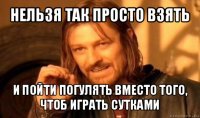 НЕЛЬЗЯ ТАК ПРОСТО ВЗЯТЬ

И ПОЙТИ ПОГУЛЯТЬ ВМЕСТО ТОГО, ЧТОБ ИГРАТЬ СУТКАМИ